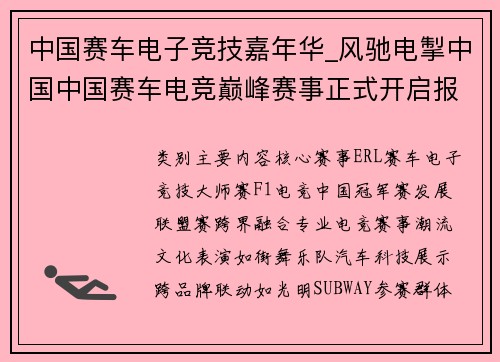 中国赛车电子竞技嘉年华_风驰电掣中国中国赛车电竞巅峰赛事正式开启报

类别主要内容核心赛事ERL赛车电子竞技大师赛F1电竞中国冠军赛发展联盟赛跨界融合专业电竞赛事潮流文化表演如街舞乐队汽车科技展示跨品牌联动如光明SUBWAY参赛群体